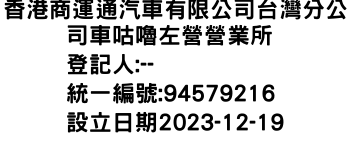 香港商運通汽車有限公司台灣分公司車咕嚕左營營業所
登記人:--
統一編號:94579216
設立日期2023-12-19